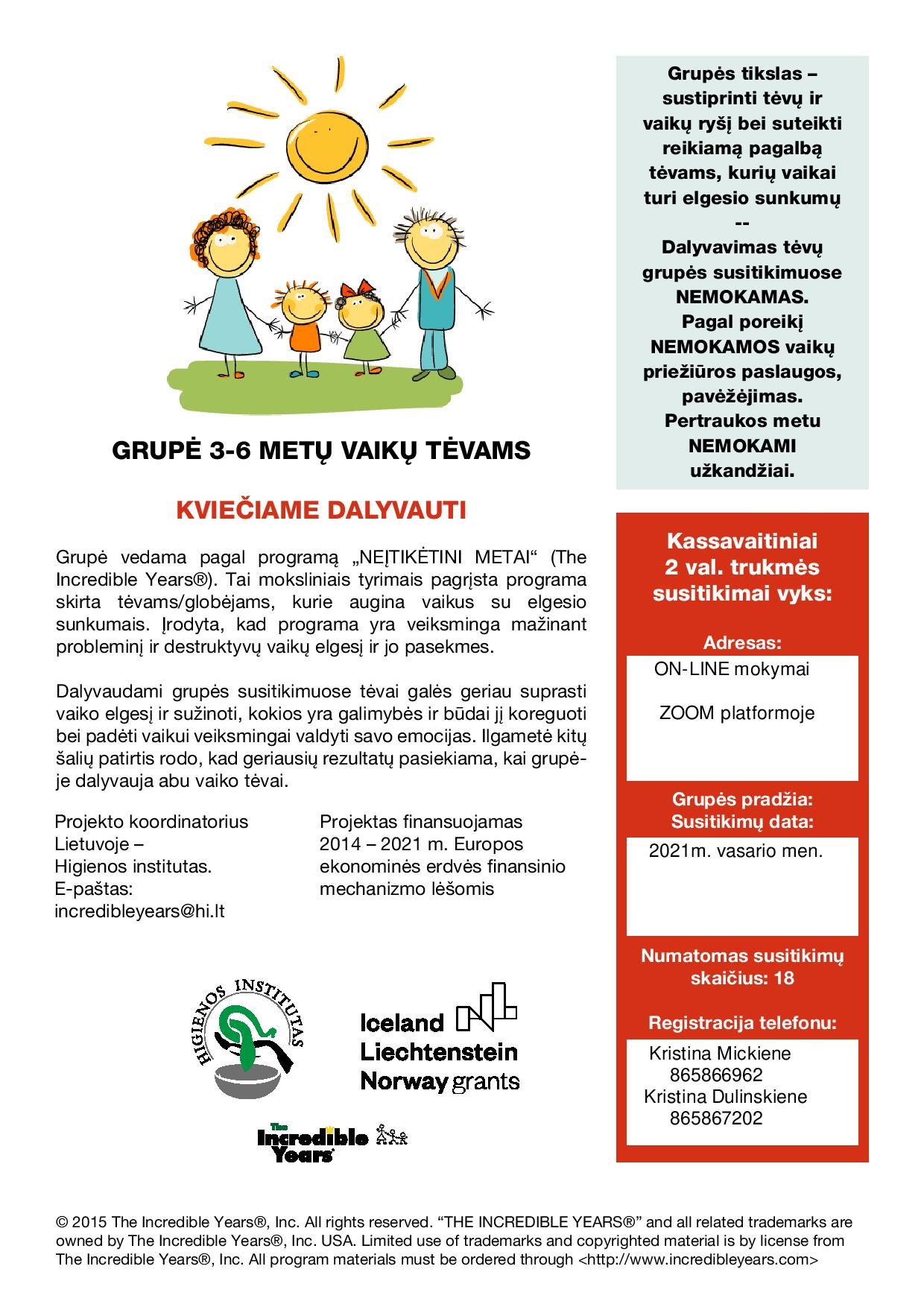 GRUPĖ 3-6 METŲ VAIKŲ TĖVAMS

KVIEČIAME DALYVAUTI

Grupė vedama pagal programą „NEĮTIKĖTINI METAI“ (The Incredible Years®). Tai moksliniais tyrimais pagrįsta programa skirta tėvams/globėjams, kurie augina vaikus su elgesio sunkumais. Įrodyta, kad programa yra veiksminga mažinant probleminį ir destruktyvų vaikų elgesį ir jo pasekmes.

Dalyvaudami grupės susitikimuose tėvai galės geriau suprasti vaiko elgesį ir sužinoti, kokios yra galimybės ir būdai jį koreguoti bei padėti vaikui veiksmingai valdyti savo emocijas. Ilgametė kitų šalių patirtis rodo, kad geriausių rezultatų pasiekiama, kai grupėje dalyvauja abu vaiko tėvai.

Projekto koordinatorius Lietuvoje – Higienos institutas. E-paštas: incredibleyears@hi.lt

Projektas finansuojamas 2014 – 2021 m. Europos ekonominės erdvės finansinio mechanizmo lėšomis

HIGIENOS INSTITUTAS

Iceland Liechtenstein Norway grants

The Incredible Years

Grupės tikslas – sustiprinti tėvų ir vaikų ryšį bei suteikti reikiamą pagalbą tėvams, kurių vaikai turi elgesio sunkumų
--
Dalyvavimas tėvų grupės susitikimuose NEMOKAMAS.
Pagal poreikį NEMOKAMOS vaikų priežiūros paslaugos, pavėžėjimas.
Pertraukos metu NEMOKAMI užkandžiai.

Kassavaitiniai 2 val. trukmės susitikimai vyks:

Adresas:
ON-LINE mokymai

ZOOM platformoje

Grupės pradžia:
Susitikimų data:
2021m. vasario men.

Numatomas susitikimų skaičius: 18

Registracija telefonu:
Kristina Mickiene
865866962
Kristina Dulinskiene
865867202

© 2015 The Incredible Years®, Inc. All rights reserved. “THE INCREDIBLE YEARS®” and all related trademarks are owned by The Incredible Years®, Inc. USA. Limited use of trademarks and copyrighted material is by license from The Incredible Years®, Inc. All program materials must be ordered through <http://www.incredibleyears.com>